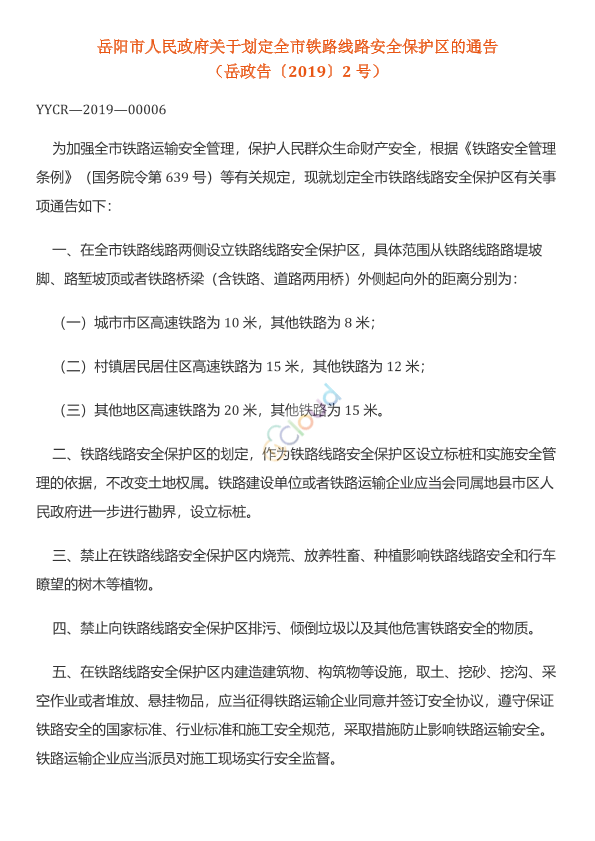 岳阳市人民政府关于划定全市铁路线路安全保护区的通告
（岳政告〔2019〕2 号）

YYCR—2019—00006

为加强全市铁路运输安全管理，保护人民群众生命财产安全，根据《铁路安全管理条例》（国务院令第 639 号）等有关规定，现就划定全市铁路线路安全保护区有关事项通告如下：

一、在全市铁路线路两侧设立铁路线路安全保护区，具体范围从铁路线路路堤坡脚、路堑坡顶或者铁路桥梁（含铁路、道路两用桥）外侧起向外的距离分别为：

（一）城市市区高速铁路为 10 米，其他铁路为 8 米；

（二）村镇居民居住区高速铁路为 15 米，其他铁路为 12 米；

（三）其他地区高速铁路为 20 米，其他铁路为 15 米。

二、铁路线路安全保护区的划定，作为铁路线路安全保护区设立标桩和实施安全管理的依据，不改变土地权属。铁路建设单位或者铁路运输企业应当会同属地县市区人民政府进一步进行勘界，设立标桩。

三、禁止在铁路线路安全保护区内烧荒、放养牲畜、种植影响铁路线路安全和行车瞭望的树木等植物。

四、禁止向铁路线路安全保护区排污、倾倒垃圾以及其他危害铁路安全的物质。

五、在铁路线路安全保护区内建造建筑物、构筑物等设施，取土、挖砂、挖沟、采空作业或者堆放、悬挂物品，应当征得铁路运输企业同意并签订安全协议，遵守保证铁路安全的国家标准、行业标准和施工安全规范，采取措施防止影响铁路运输安全。铁路运输企业应当派员对施工现场实行安全监督。